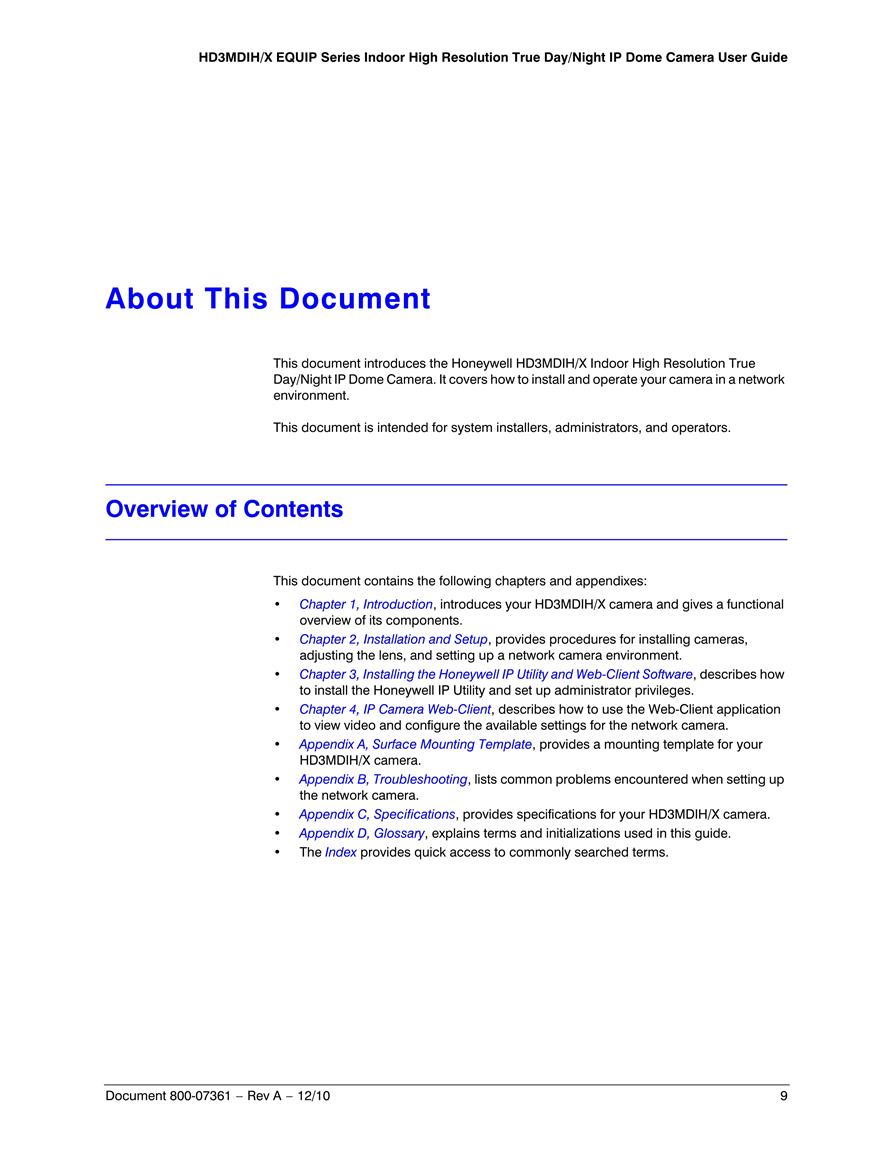 HD3MDIH/X EQUIP Series Indoor High Resolution True Day/Night IP Dome Camera User Guide

About This Document

This document introduces the Honeywell HD3MDIH/X Indoor High Resolution True Day/Night IP Dome Camera. It covers how to install and operate your camera in a network environment.

This document is intended for system installers, administrators, and operators.

Overview of Contents

This document contains the following chapters and appendixes:

• Chapter 1, Introduction, introduces your HD3MDIH/X camera and gives a functional overview of its components.
• Chapter 2, Installation and Setup, provides procedures for installing cameras, adjusting the lens, and setting up a network camera environment.
• Chapter 3, Installing the Honeywell IP Utility and Web-Client Software, describes how to install the Honeywell IP Utility and set up administrator privileges.
• Chapter 4, IP Camera Web-Client, describes how to use the Web-Client application to view video and configure the available settings for the network camera.
• Appendix A, Surface Mounting Template, provides a mounting template for your HD3MDIH/X camera.
• Appendix B, Troubleshooting, lists common problems encountered when setting up the network camera.
• Appendix C, Specifications, provides specifications for your HD3MDIH/X camera.
• Appendix D, Glossary, explains terms and initializations used in this guide.
• The Index provides quick access to commonly searched terms.

Document 800-07361 – Rev A – 12/10

9